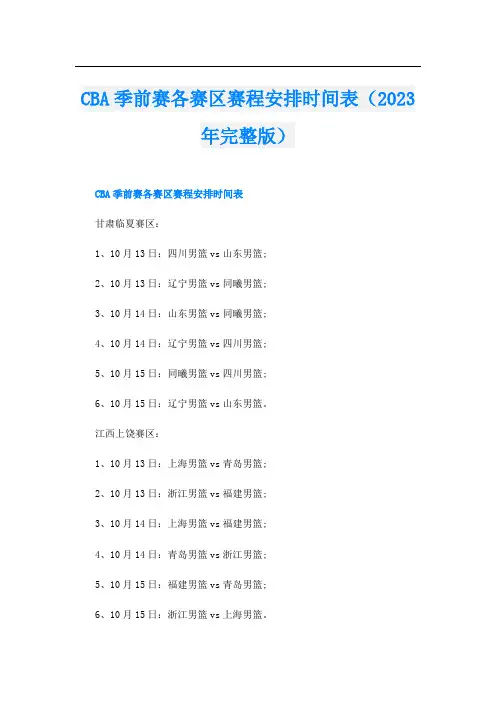 CBA季前赛各赛区赛程安排时间表（2023年完整版）

CBA季前赛各赛区赛程安排时间表

甘肃临夏赛区：

1、10月13日：四川男篮vs山东男篮；

2、10月13日：辽宁男篮vs同曦男篮；

3、10月14日：山东男篮vs同曦男篮；

4、10月14日：辽宁男篮vs四川男篮；

5、10月15日：同曦男篮vs四川男篮；

6、10月15日：辽宁男篮vs山东男篮。

江西上饶赛区：

1、10月13日：上海男篮vs青岛男篮；

2、10月13日：浙江男篮vs福建男篮；

3、10月14日：上海男篮vs福建男篮；

4、10月14日：青岛男篮vs浙江男篮；

5、10月15日：福建男篮vs青岛男篮；

6、10月15日：浙江男篮vs上海男篮。